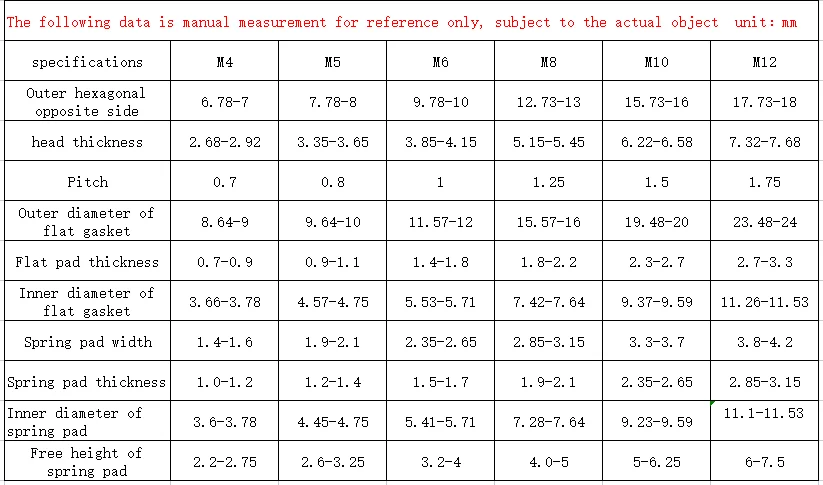 The following data is manual measurement for reference only, subject to the actual object unit: mm

| specifications | M4 | M5 | M6 | M8 | M10 | M12 |
|---|---|---|---|---|---|---|
| Outer hexagonal opposite side | 6.78-7 | 7.78-8 | 9.78-10 | 12.73-13 | 15.73-16 | 17.73-18 |
| head thickness | 2.68-2.92 | 3.35-3.65 | 3.85-4.15 | 5.15-5.45 | 6.22-6.58 | 7.32-7.68 |
| Pitch | 0.7 | 0.8 | 1 | 1.25 | 1.5 | 1.75 |
| Outer diameter of flat gasket | 8.64-9 | 9.64-10 | 11.57-12 | 15.57-16 | 19.48-20 | 23.48-24 |
| Flat pad thickness | 0.7-0.9 | 0.9-1.1 | 1.4-1.8 | 1.8-2.2 | 2.3-2.7 | 2.7-3.3 |
| Inner diameter of flat gasket | 3.66-3.78 | 4.57-4.75 | 5.53-5.71 | 7.42-7.64 | 9.37-9.59 | 11.26-11.53 |
| Spring pad width | 1.4-1.6 | 1.9-2.1 | 2.35-2.65 | 2.85-3.15 | 3.3-3.7 | 3.8-4.2 |
| Spring pad thickness | 1.0-1.2 | 1.2-1.4 | 1.5-1.7 | 1.9-2.1 | 2.35-2.65 | 2.85-3.15 |
| Inner diameter of spring pad | 3.6-3.78 | 4.45-4.75 | 5.41-5.71 | 7.28-7.64 | 9.23-9.59 | 11.1-11.53 |
| Free height of spring pad | 2.2-2.75 | 2.6-3.25 | 3.2-4 | 4.0-5 | 5-6.25 | 6-7.5 |